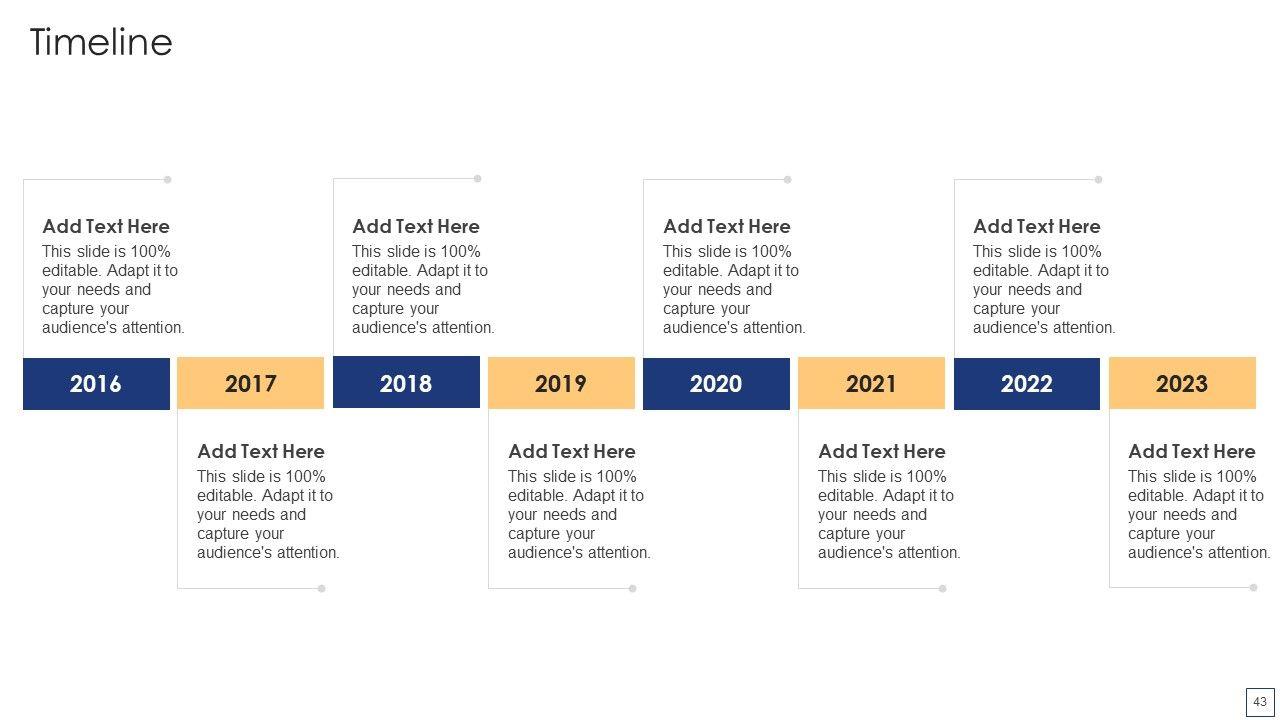 Timeline

Add Text Here
This slide is 100% editable. Adapt it to your needs and capture your audience's attention.

Add Text Here
This slide is 100% editable. Adapt it to your needs and capture your audience's attention.

Add Text Here
This slide is 100% editable. Adapt it to your needs and capture your audience's attention.

Add Text Here
This slide is 100% editable. Adapt it to your needs and capture your audience's attention.

2016

2017

2018

2019

2020

2021

2022

2023

Add Text Here
This slide is 100% editable. Adapt it to your needs and capture your audience's attention.

Add Text Here
This slide is 100% editable. Adapt it to your needs and capture your audience's attention.

Add Text Here
This slide is 100% editable. Adapt it to your needs and capture your audience's attention.

Add Text Here
This slide is 100% editable. Adapt it to your needs and capture your audience's attention.

43